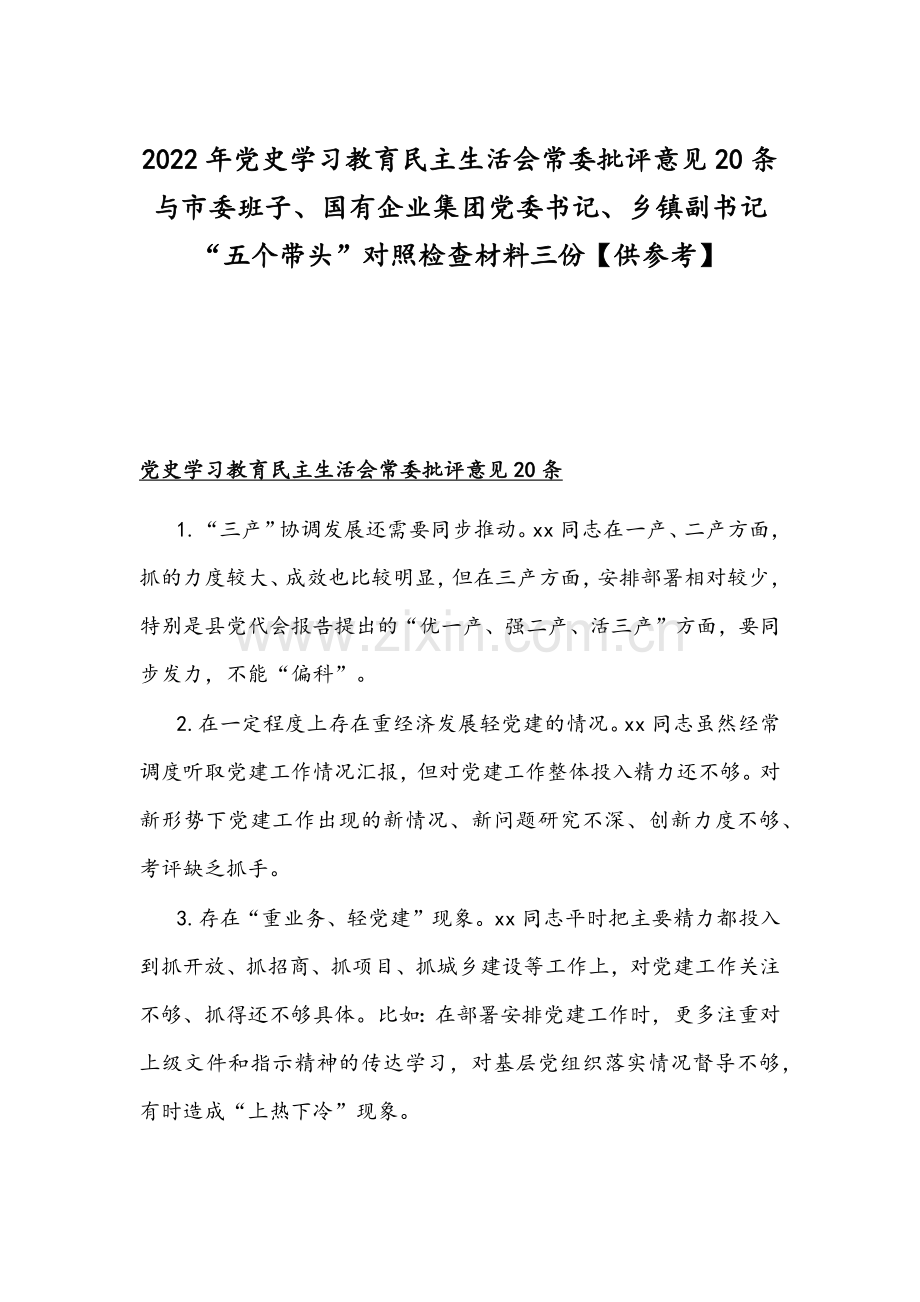 2022年党史学习教育民主生活会常委批评意见20条与市委班子、国有企业集团党委书记、乡镇副书记“五个带头”对照检查材料三份【供参考】

党史学习教育民主生活会常委批评意见20条

1.“三产”协调发展还需要同步推动。xx同志在一产、二产方面，抓的力度较大、成效也比较明显，但在三产方面，安排部署相对较少，特别是县党代会报告提出的“优一产、强二产、活三产”方面，要同步发力，不能“偏科”。

2.在一定程度上存在重经济发展轻党建的情况。xx同志虽然经常调度听取党建工作情况汇报，但对党建工作整体投入精力还不够。对新形势下党建工作出现的新情况、新问题研究不深、创新力度不够、考评缺乏抓手。

3.存在“重业务、轻党建”现象。xx同志平时把主要精力都投入到抓开放、抓招商、抓项目、抓城乡建设等工作上，对党建工作关注不够、抓得还不够具体。比如：在部署安排党建工作时，更多注重对上级文件和指示精神的传达学习，对基层党组织落实情况督导不够，有时造成“上热下冷”现象。

www.zixin.com.cn